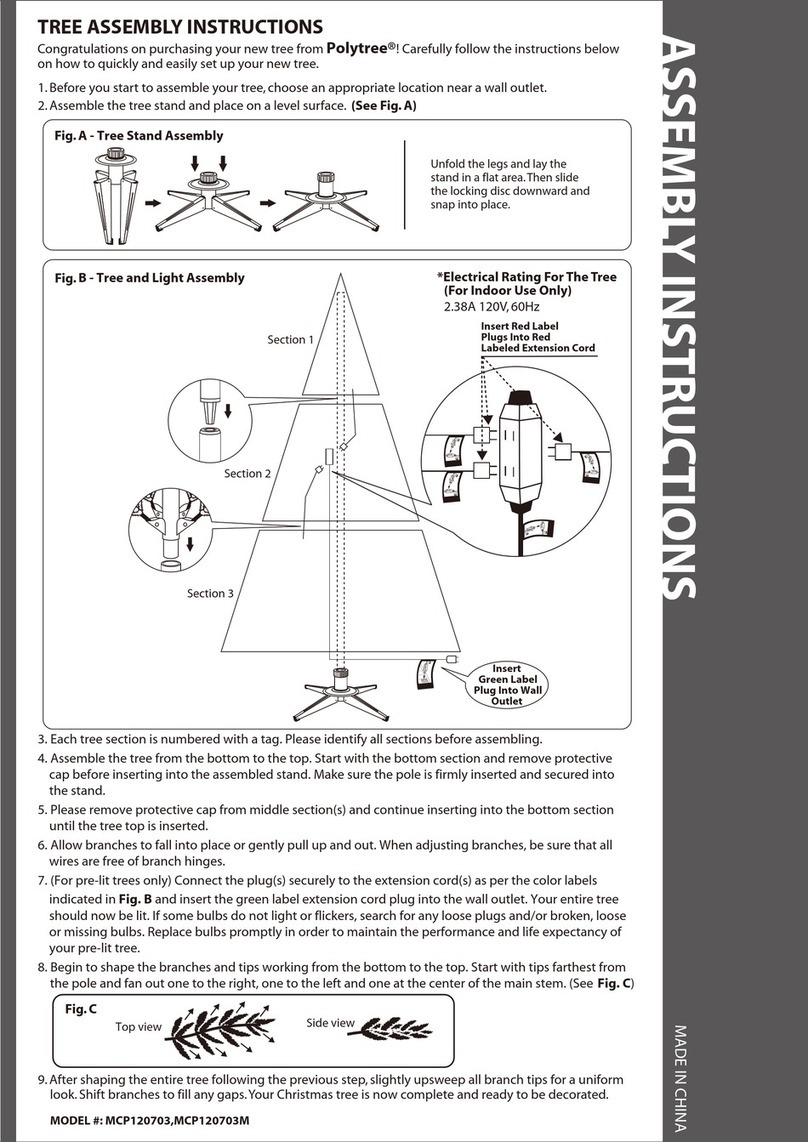 TREE ASSEMBLY INSTRUCTIONS

Congratulations on purchasing your new tree from Polytree®! Carefully follow the instructions below on how to quickly and easily set up your new tree.

1. Before you start to assemble your tree, choose an appropriate location near a wall outlet.
2. Assemble the tree stand and place on a level surface. (See Fig. A)

Fig. A - Tree Stand Assembly

Unfold the legs and lay the stand in a flat area. Then slide the locking disc downward and snap into place.

Fig. B - Tree and Light Assembly

*Electrical Rating For The Tree (For Indoor Use Only)
2.38A 120V, 60Hz

Insert Red Label Plugs Into Red Labeled Extension Cord

Section 1

Section 2

Section 3

Insert Green Label Plug Into Wall Outlet

3. Each tree section is numbered with a tag. Please identify all sections before assembling.
4. Assemble the tree from the bottom to the top. Start with the bottom section and remove protective cap before inserting into the assembled stand. Make sure the pole is firmly inserted and secured into the stand.
5. Please remove protective cap from middle section(s) and continue inserting into the bottom section until the tree top is inserted.
6. Allow branches to fall into place or gently pull up and out. When adjusting branches, be sure that all wires are free of branch hinges.
7. (For pre-lit trees only) Connect the plug(s) securely to the extension cord(s) as per the color labels indicated in Fig. B and insert the green label extension cord plug into the wall outlet. Your entire tree should now be lit. If some bulbs do not light or flickers, search for any loose plugs and/or broken, loose or missing bulbs. Replace bulbs promptly in order to maintain the performance and life expectancy of your pre-lit tree.
8. Begin to shape the branches and tips working from the bottom to the top. Start with tips farthest from the pole and fan out one to the right, one to the left and one at the center of the main stem. (See Fig. C)

Fig. C
Top view
Side view

9. After shaping the entire tree following the previous step, slightly upsweep all branch tips for a uniform look. Shift branches to fill any gaps. Your Christmas tree is now complete and ready to be decorated.

MODEL #: MCP120703,MCP120703M

ASSEMBLY INSTRUCTIONS

MADE IN CHINA